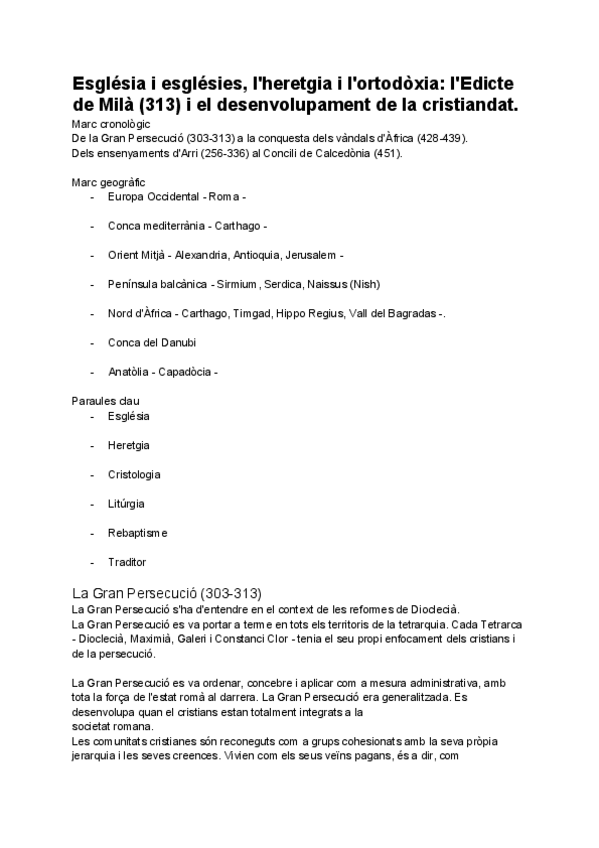 Església i esglésies, l'heretgia i l'ortodòxia: l'Edicte de Milà (313) i el desenvolupament de la cristiandat.
Marc cronològic
De la Gran Persecució (303-313) a la conquesta dels vàndals d'Àfrica (428-439).
Dels ensenyaments d'Arri (256-336) al Concili de Calcedònia (451).

Marc geogràfic
- Europa Occidental - Roma -
- Conca mediterrània - Carthago -
- Orient Mitjà - Alexandria, Antioquia, Jerusalem -
- Península balcànica - Sirmium, Serdica, Naissus (Nish)
- Nord d'Àfrica - Carthago, Timgad, Hippo Regius, Vall del Bagradas -.
- Conca del Danubi
- Anatòlia - Capadòcia -

Paraules clau
- Església
- Heretgia
- Cristologia
- Litúrgia
- Rebaptisme
- Traditor

La Gran Persecució (303-313)
La Gran Persecució s'ha d'entendre en el context de les reformes de Dioclecià.
La Gran Persecució es va portar a terme en tots els territoris de la tetrarquia. Cada Tetrarca - Dioclecià, Maximià, Galeri i Constanci Clor - tenia el seu propi enfocament dels cristians i de la persecució.

La Gran Persecució es va ordenar, concebre i aplicar com a mesura administrativa, amb tota la força de l'estat romà al darrera. La Gran Persecució era generalitzada. Es desenvolupa quan el cristians estan totalment integrats a la societat romana.
Les comunitats cristianes són reconeguts com a grups cohesionats amb la seva pròpia jerarquia i les seves creences. Vivien com els seus veïns pagans, és a dir, com